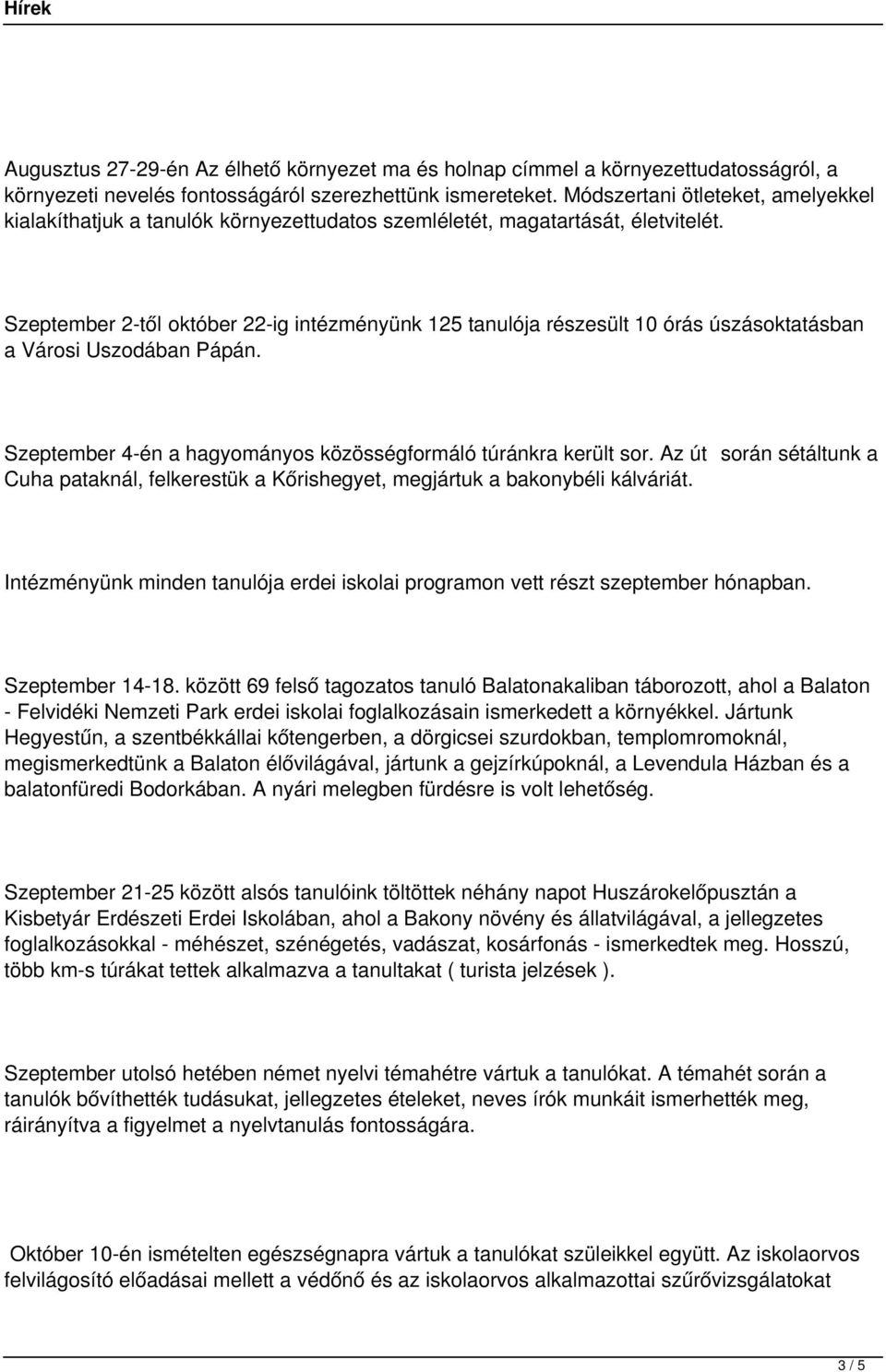 Hírek

Augusztus 27-29-én Az élhető környezet ma és holnap címmel a környezettudatosságról, a környezeti nevelés fontosságáról szerezhettünk ismereteket. Módszertani ötleteket, amelyekkel kialakíthatjuk a tanulók környezettudatos szemléletét, magatartását, életvitelét.

Szeptember 2-től október 22-ig intézményünk 125 tanulója részesült 10 órás úszásoktatásban a Városi Uszodában Pápán.

Szeptember 4-én a hagyományos közösségformáló túránkra került sor. Az út során sétáltunk a Cuha pataknál, felkerestük a Kőrishegyet, megjártuk a bakonybéli kálváriát.

Intézményünk minden tanulója erdei iskolai programon vett részt szeptember hónapban.

Szeptember 14-18. között 69 felső tagozatos tanuló Balatonakaliban táborozott, ahol a Balaton - Felvidéki Nemzeti Park erdei iskolai foglalkozásain ismerkedett a környékkel. Jártunk Hegyestűn, a szentbékkállai kőtengerben, a dörgicsei szurdokban, templomromoknál, megismerkedtünk a Balaton élővilágával, jártunk a gejzírkúpoknál, a Levendula Házban és a balatonfüredi Bodorkában. A nyári melegben fürdésre is volt lehetőség.

Szeptember 21-25 között alsós tanulóink töltöttek néhány napot Huszárokelőpusztán a Kisbetyár Erdészeti Erdei Iskolában, ahol a Bakony növény és állatvilágával, a jellegzetes foglalkozásokkal - méhészet, szénégetés, vadászat, kosárfonás - ismerkedtek meg. Hosszú, több km-s túrákat tettek alkalmazva a tanultakat ( turista jelzések ).

Szeptember utolsó hetében német nyelvi témahétre vártuk a tanulókat. A témahét során a tanulók bővíthették tudásukat, jellegzetes ételeket, neves írók munkáit ismerhették meg, ráirányítva a figyelmet a nyelvtanulás fontosságára.

Október 10-én ismételten egészségnapra vártuk a tanulókat szüleikkel együtt. Az iskolaorvos felvilágosító előadásai mellett a védőnő és az iskolaorvos alkalmazottai szűrővizsgálatokat

3 / 5